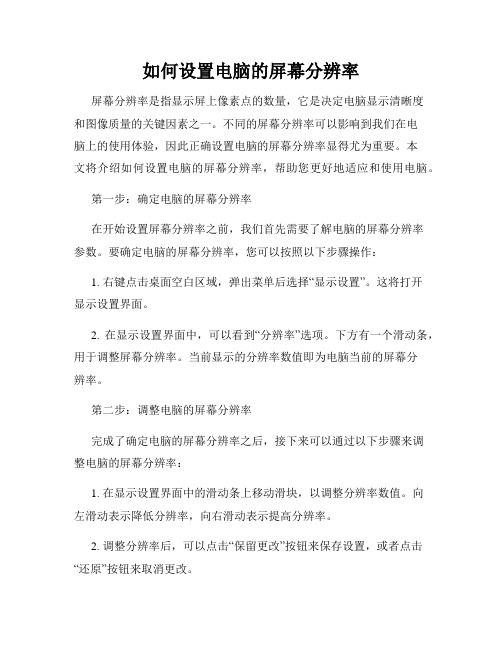 如何设置电脑的屏幕分辨率

屏幕分辨率是指显示屏上像素点的数量，它是决定电脑显示清晰度和图像质量的关键因素之一。不同的屏幕分辨率可以影响到我们在电脑上的使用体验，因此正确设置电脑的屏幕分辨率显得尤为重要。本文将介绍如何设置电脑的屏幕分辨率，帮助您更好地适应和使用电脑。

第一步：确定电脑的屏幕分辨率

在开始设置屏幕分辨率之前，我们首先需要了解电脑的屏幕分辨率参数。要确定电脑的屏幕分辨率，您可以按照以下步骤操作：

1. 右键点击桌面空白区域，弹出菜单后选择“显示设置”。这将打开显示设置界面。

2. 在显示设置界面中，可以看到“分辨率”选项。下方有一个滑动条，用于调整屏幕分辨率。当前显示的分辨率数值即为电脑当前的屏幕分辨率。

第二步：调整电脑的屏幕分辨率

完成了确定电脑的屏幕分辨率之后，接下来可以通过以下步骤来调整电脑的屏幕分辨率：

1. 在显示设置界面中的滑动条上移动滑块，以调整分辨率数值。向左滑动表示降低分辨率，向右滑动表示提高分辨率。

2. 调整分辨率后，可以点击“保留更改”按钮来保存设置，或者点击“还原”按钮来取消更改。